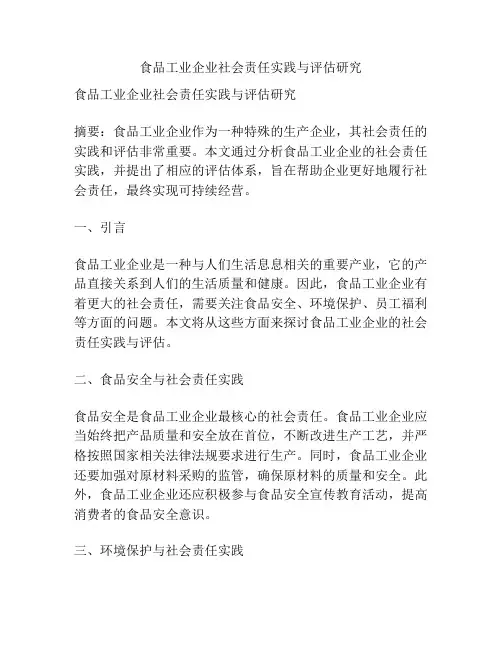 食品工业企业社会责任实践与评估研究

食品工业企业社会责任实践与评估研究

摘要：食品工业企业作为一种特殊的生产企业，其社会责任的实践和评估非常重要。本文通过分析食品工业企业的社会责任实践，并提出了相应的评估体系，旨在帮助企业更好地履行社会责任，最终实现可持续经营。

一、引言

食品工业企业是一种与人们生活息息相关的重要产业，它的产品直接关系到人们的生活质量和健康。因此，食品工业企业有着更大的社会责任，需要关注食品安全、环境保护、员工福利等方面的问题。本文将从这些方面来探讨食品工业企业的社会责任实践与评估。

二、食品安全与社会责任实践

食品安全是食品工业企业最核心的社会责任。食品工业企业应当始终把产品质量和安全放在首位，不断改进生产工艺，并严格按照国家相关法律法规要求进行生产。同时，食品工业企业还要加强对原材料采购的监管，确保原材料的质量和安全。此外，食品工业企业还应积极参与食品安全宣传教育活动，提高消费者的食品安全意识。

三、环境保护与社会责任实践